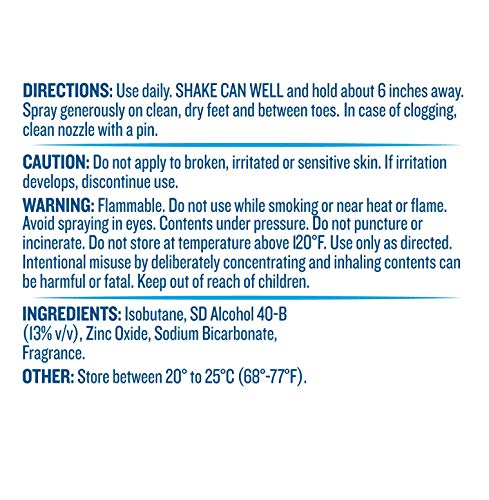 DIRECTIONS: Use daily. SHAKE CAN WELL and hold about 6 inches away. Spray generously on clean, dry feet and between toes. In case of clogging, clean nozzle with a pin.

CAUTION: Do not apply to broken, irritated or sensitive skin. If irritation develops, discontinue use.

WARNING: Flammable. Do not use while smoking or near heat or flame. Avoid spraying in eyes. Contents under pressure. Do not puncture or incinerate. Do not store at temperature above 120°F. Use only as directed. Intentional misuse by deliberately concentrating and inhaling contents can be harmful or fatal. Keep out of reach of children.

INGREDIENTS: Isobutane, SD Alcohol 40-B (13% v/v), Zinc Oxide, Sodium Bicarbonate, Fragrance.

OTHER: Store between 20° to 25°C (68°-77°F).